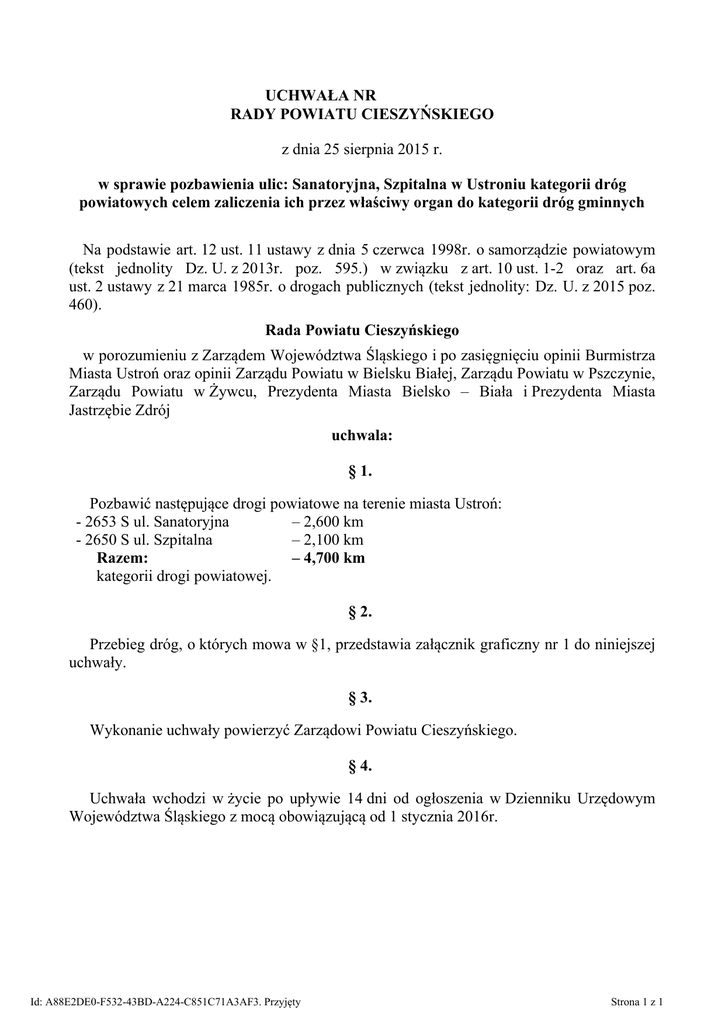 UCHWAŁA NR
RADY POWIATU CIESZYŃSKIEGO

z dnia 25 sierpnia 2015 r.

w sprawie pozbawienia ulic: Sanatoryjna, Szpitalna w Ustroniu kategorii dróg powiatowych celem zaliczenia ich przez właściwy organ do kategorii dróg gminnych

Na podstawie art. 12 ust. 11 ustawy z dnia 5 czerwca 1998r. o samorządzie powiatowym (tekst jednolity Dz. U. z 2013r. poz. 595.) w związku z art. 10 ust. 1-2 oraz art. 6a ust. 2 ustawy z 21 marca 1985r. o drogach publicznych (tekst jednolity: Dz. U. z 2015 poz. 460).

Rada Powiatu Cieszyńskiego

w porozumieniu z Zarządem Województwa Śląskiego i po zasięgnięciu opinii Burmistrza Miasta Ustroń oraz opinii Zarządu Powiatu w Bielsku Białej, Zarządu Powiatu w Pszczynie, Zarządu Powiatu w Żywcu, Prezydenta Miasta Bielsko – Biała i Prezydenta Miasta Jastrzębie Zdrój

uchwala:

§ 1.

Pozbawić następujące drogi powiatowe na terenie miasta Ustroń:
- 2653 S ul. Sanatoryjna – 2,600 km
- 2650 S ul. Szpitalna – 2,100 km
Razem: – 4,700 km
kategorii drogi powiatowej.

§ 2.

Przebieg dróg, o których mowa w §1, przedstawia załącznik graficzny nr 1 do niniejszej uchwały.

§ 3.

Wykonanie uchwały powierzyć Zarządowi Powiatu Cieszyńskiego.

§ 4.

Uchwała wchodzi w życie po upływie 14 dni od ogłoszenia w Dzienniku Urzędowym Województwa Śląskiego z mocą obowiązującą od 1 stycznia 2016r.

Id: A88E2DE0-F532-43BD-A224-C851C71A3AF3. Przyjęty

Strona 1 z 1